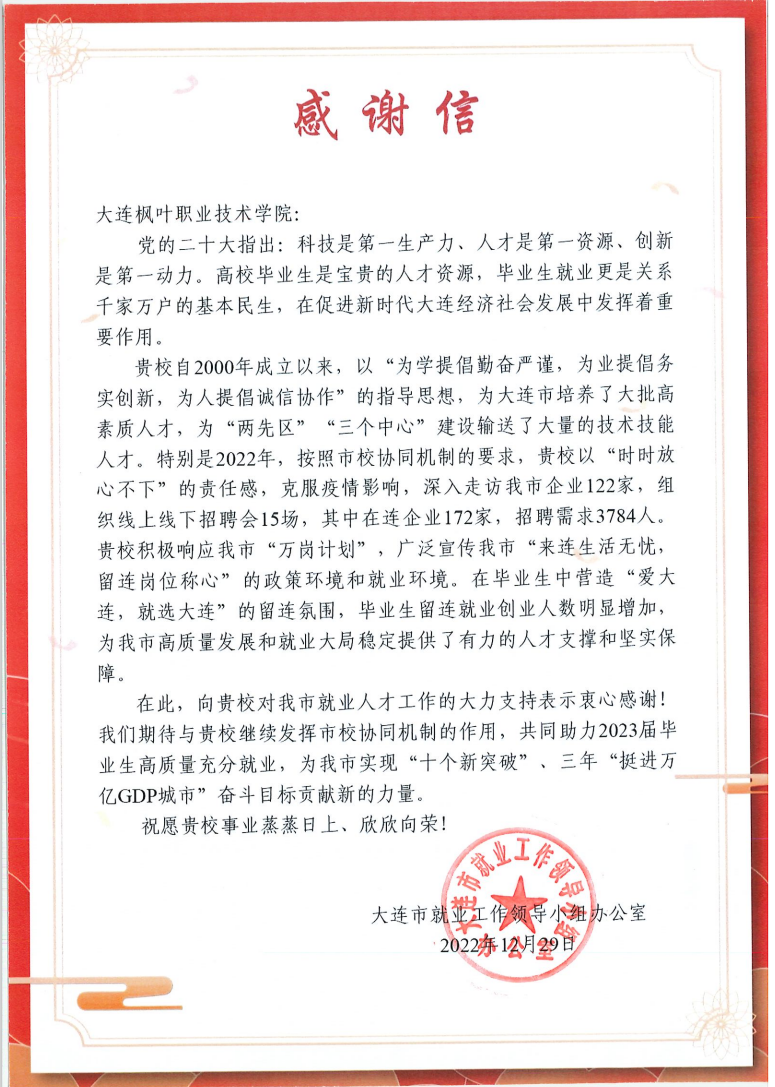 感谢信

大连枫叶职业技术学院:

党的二十大指出：科技是第一生产力、人才是第一资源、创新是第一动力。高校毕业生是宝贵的人才资源，毕业生就业更是关系千家万户的基本民生，在促进新时代大连经济社会发展中发挥着重要作用。

贵校自2000年成立以来，以“为学提倡勤奋严谨，为业提倡务实创新，为人提倡诚信协作”的指导思想，为大连市培养了大批高素质人才，为“两先区”“三个中心”建设输送了大量的技术技能人才。特别是2022年，按照市校协同机制的要求，贵校以“时时放心不下”的责任感，克服疫情影响，深入走访我市企业122家，组织线上线下招聘会15场，其中在连企业172家，招聘需求3784人。贵校积极响应我市“万岗计划”，广泛宣传我市“来连生活无忧，留连岗位称心”的政策环境和就业环境。在毕业生中营造“爱大连，就选大连”的留连氛围，毕业生留连就业创业人数明显增加，为我市高质量发展和就业大局稳定提供了有力的人才支撑和坚实保障。

在此，向贵校对我市就业人才工作的大力支持表示衷心感谢！我们期待与贵校继续发挥市校协同机制的作用，共同助力2023届毕业生高质量充分就业，为我市实现“十个新突破”、三年“挺进万亿GDP城市”奋斗目标贡献新的力量。

祝愿贵校事业蒸蒸日上、欣欣向荣！

大连市就业工作领导小组办公室
2022年12月29日

大连市就业工作领导小组办公室